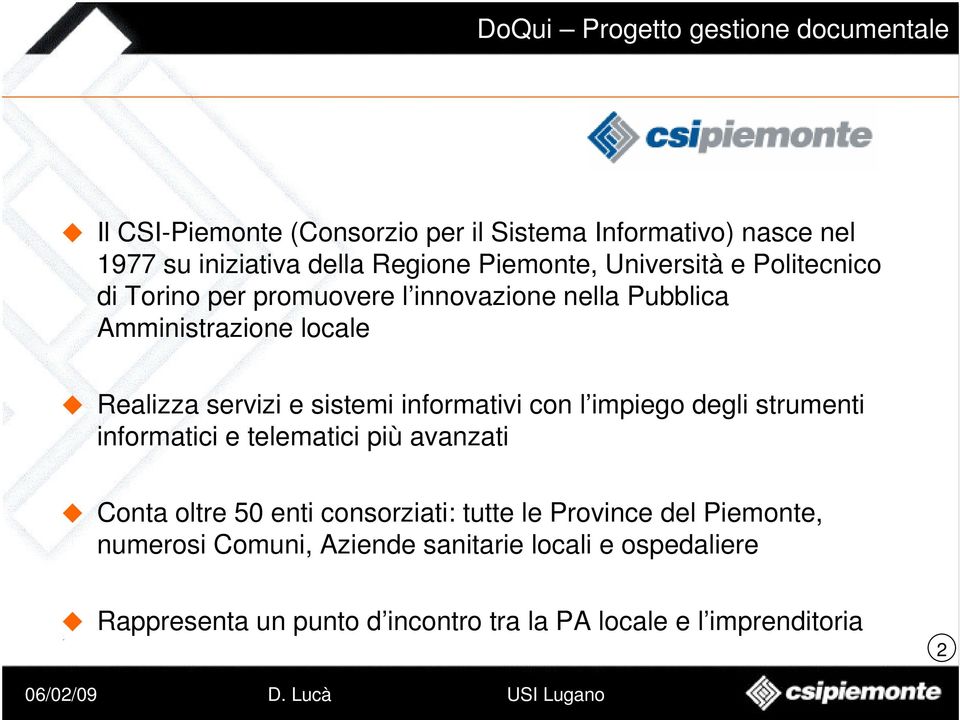 DoQui – Progetto gestione documentale

csipiemonte

Il CSI-Piemonte (Consorzio per il Sistema Informativo) nasce nel 1977 su iniziativa della Regione Piemonte, Università e Politecnico di Torino per promuovere l'innovazione nella Pubblica Amministrazione locale

Realizza servizi e sistemi informativi con l'impiego degli strumenti informatici e telematici più avanzati

Conta oltre 50 enti consorziati: tutte le Province del Piemonte, numerosi Comuni, Aziende sanitarie locali e ospedaliere

Rappresenta un punto d'incontro tra la PA locale e l'imprenditoria

2

06/02/09 D. Lucà USI Lugano csipiemonte